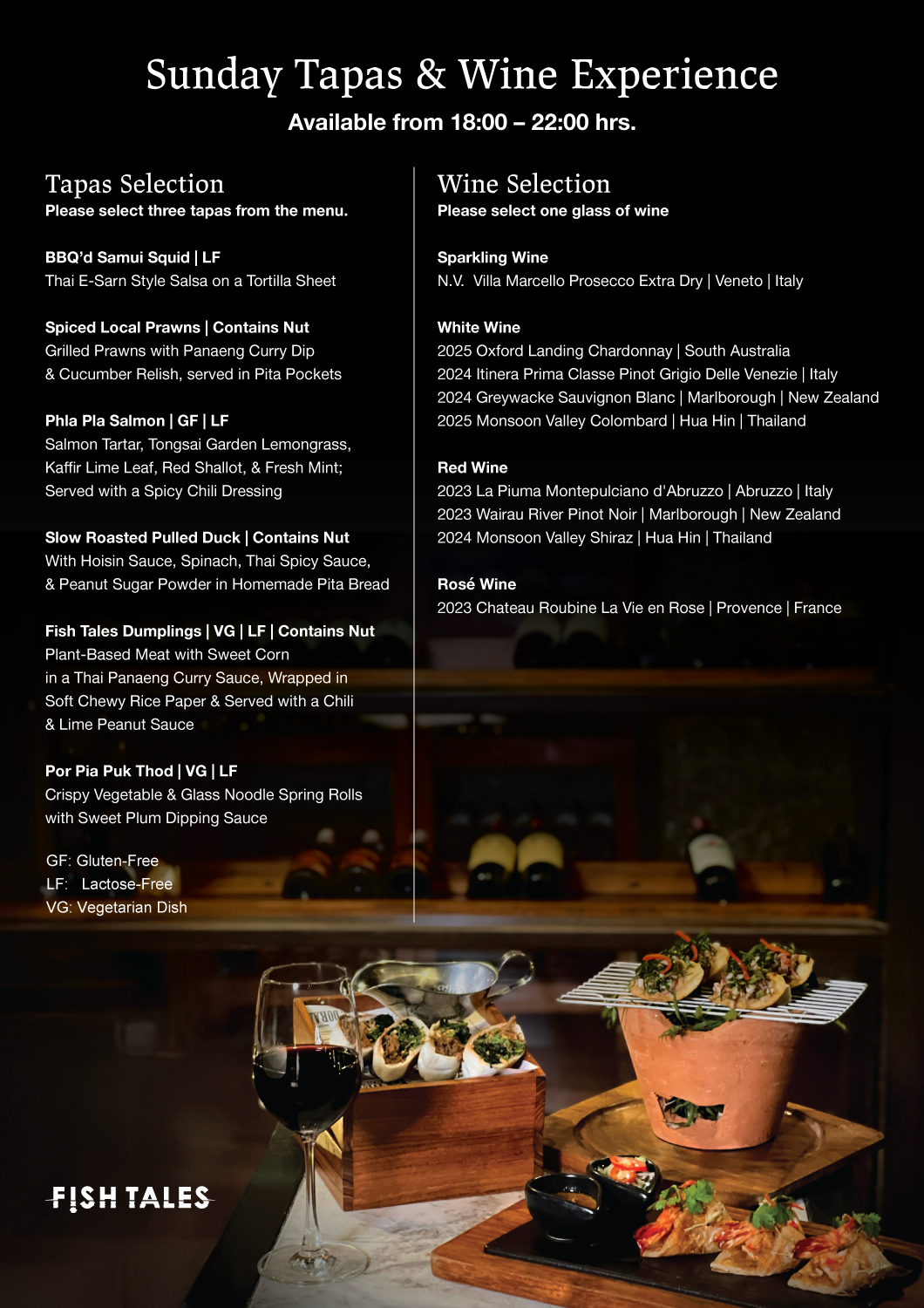 Sunday Tapas & Wine Experience
Available from 18:00 – 22:00 hrs.

Tapas Selection
Please select three tapas from the menu.

BBQ'd Samui Squid | LF
Thai E-Sarn Style Salsa on a Tortilla Sheet

Spiced Local Prawns | Contains Nut
Grilled Prawns with Panaeng Curry Dip & Cucumber Relish, served in Pita Pockets

Phla Pla Salmon | GF | LF
Salmon Tartar, Tongsai Garden Lemongrass, Kaffir Lime Leaf, Red Shallot, & Fresh Mint; Served with a Spicy Chili Dressing

Slow Roasted Pulled Duck | Contains Nut
With Hoisin Sauce, Spinach, Thai Spicy Sauce, & Peanut Sugar Powder in Homemade Pita Bread

Fish Tales Dumplings | VG | LF | Contains Nut
Plant-Based Meat with Sweet Corn in a Thai Panaeng Curry Sauce, Wrapped in Soft Chewy Rice Paper & Served with a Chili & Lime Peanut Sauce

Por Pia Puk Thod | VG | LF
Crispy Vegetable & Glass Noodle Spring Rolls with Sweet Plum Dipping Sauce

GF: Gluten-Free
LF: Lactose-Free
VG: Vegetarian Dish

Wine Selection
Please select one glass of wine

Sparkling Wine
N.V. Villa Marcello Prosecco Extra Dry | Veneto | Italy

White Wine
2025 Oxford Landing Chardonnay | South Australia
2024 Itinera Prima Classe Pinot Grigio Delle Venezie | Italy
2024 Greywacke Sauvignon Blanc | Marlborough | New Zealand
2025 Monsoon Valley Colombard | Hua Hin | Thailand

Red Wine
2023 La Piuma Montepulciano d'Abruzzo | Abruzzo | Italy
2023 Wairau River Pinot Noir | Marlborough | New Zealand
2024 Monsoon Valley Shiraz | Hua Hin | Thailand

Rosé Wine
2023 Chateau Roubine La Vie en Rose | Provence | France

FISH TALES